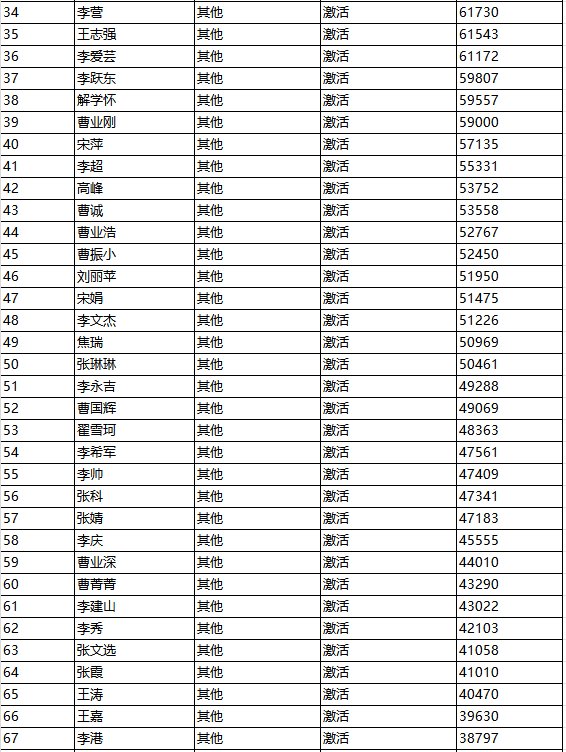 | 34 | 李营 | 其他 | 激活 | 61730 |
|---|---|---|---|---|
| 35 | 王志强 | 其他 | 激活 | 61543 |
| 36 | 李爱芸 | 其他 | 激活 | 61172 |
| 37 | 李跃东 | 其他 | 激活 | 59807 |
| 38 | 解学怀 | 其他 | 激活 | 59557 |
| 39 | 曹业刚 | 其他 | 激活 | 59000 |
| 40 | 宋萍 | 其他 | 激活 | 57135 |
| 41 | 李超 | 其他 | 激活 | 55331 |
| 42 | 高峰 | 其他 | 激活 | 53752 |
| 43 | 曹诚 | 其他 | 激活 | 53558 |
| 44 | 曹业浩 | 其他 | 激活 | 52767 |
| 45 | 曹振小 | 其他 | 激活 | 52450 |
| 46 | 刘丽苹 | 其他 | 激活 | 51950 |
| 47 | 宋娟 | 其他 | 激活 | 51475 |
| 48 | 李文杰 | 其他 | 激活 | 51226 |
| 49 | 焦瑞 | 其他 | 激活 | 50969 |
| 50 | 张琳琳 | 其他 | 激活 | 50461 |
| 51 | 李永吉 | 其他 | 激活 | 49288 |
| 52 | 曹国辉 | 其他 | 激活 | 49069 |
| 53 | 翟雪珂 | 其他 | 激活 | 48363 |
| 54 | 李希军 | 其他 | 激活 | 47561 |
| 55 | 李帅 | 其他 | 激活 | 47409 |
| 56 | 张科 | 其他 | 激活 | 47341 |
| 57 | 张婧 | 其他 | 激活 | 47183 |
| 58 | 李庆 | 其他 | 激活 | 45555 |
| 59 | 曹业深 | 其他 | 激活 | 44010 |
| 60 | 曹菁菁 | 其他 | 激活 | 43290 |
| 61 | 李建山 | 其他 | 激活 | 43022 |
| 62 | 李秀 | 其他 | 激活 | 42103 |
| 63 | 张文选 | 其他 | 激活 | 41058 |
| 64 | 张震 | 其他 | 激活 | 41010 |
| 65 | 王涛 | 其他 | 激活 | 40470 |
| 66 | 王嘉 | 其他 | 激活 | 39630 |
| 67 | 李港 | 其他 | 激活 | 38797 |